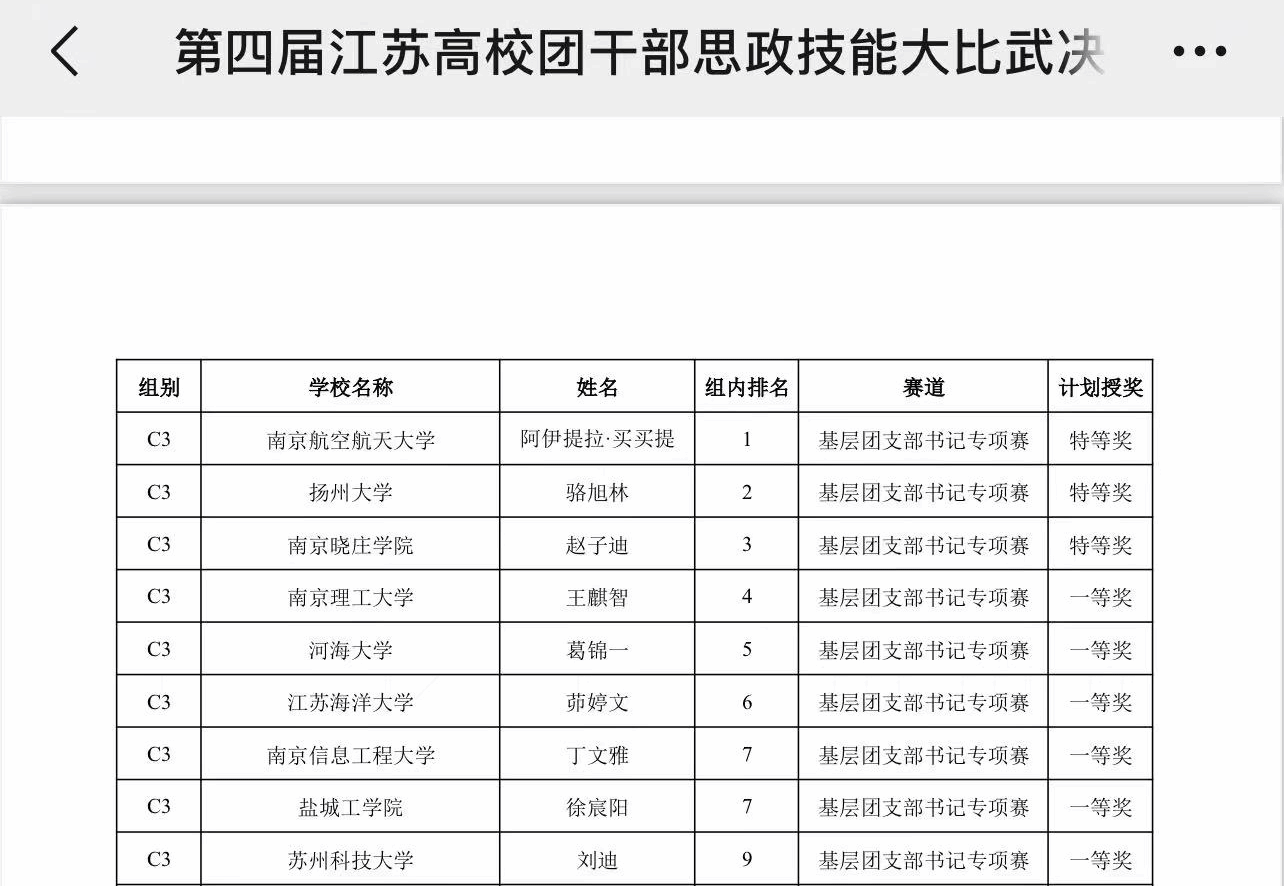 第四届江苏高校团干部思政技能大比武决

| 组别 | 学校名称 | 姓名 | 组内排名 | 赛道 | 计划授奖 |
|---|---|---|---|---|---|
| C3 | 南京航空航天大学 | 阿伊提拉·买买提 | 1 | 基层团支部书记专项赛 | 特等奖 |
| C3 | 扬州大学 | 骆旭林 | 2 | 基层团支部书记专项赛 | 特等奖 |
| C3 | 南京晓庄学院 | 赵子迪 | 3 | 基层团支部书记专项赛 | 特等奖 |
| C3 | 南京理工大学 | 王麒智 | 4 | 基层团支部书记专项赛 | 一等奖 |
| C3 | 河海大学 | 葛锦一 | 5 | 基层团支部书记专项赛 | 一等奖 |
| C3 | 江苏海洋大学 | 茆婷文 | 6 | 基层团支部书记专项赛 | 一等奖 |
| C3 | 南京信息工程大学 | 丁文雅 | 7 | 基层团支部书记专项赛 | 一等奖 |
| C3 | 盐城工学院 | 徐宸阳 | 7 | 基层团支部书记专项赛 | 一等奖 |
| C3 | 苏州科技大学 | 刘迪 | 9 | 基层团支部书记专项赛 | 一等奖 |